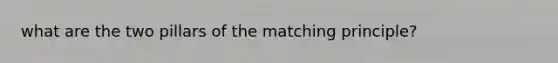 what are the two pillars of the matching principle?